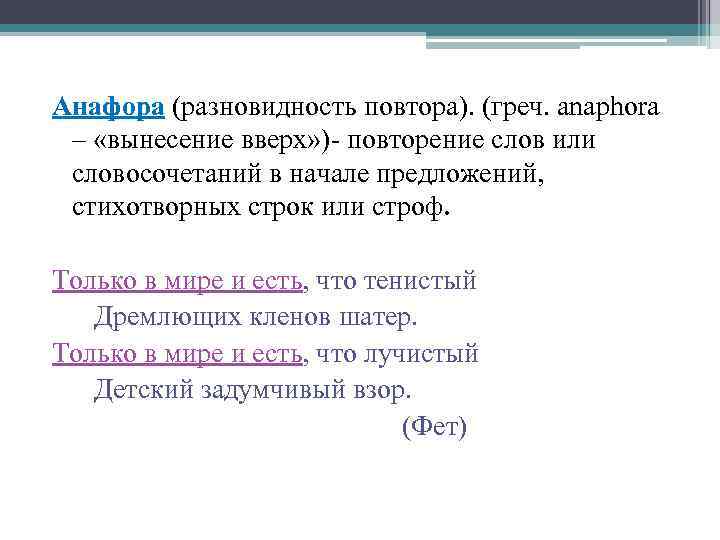 Анафора (разновидность повтора). (греч. anaphora – «вынесение вверх»)- повторение слов или словосочетаний в начале предложений, стихотворных строк или строф.

Только в мире и есть, что тенистый
Дремлющих кленов шатер.
Только в мире и есть, что лучистый
Детский задумчивый взор.
(Фет)